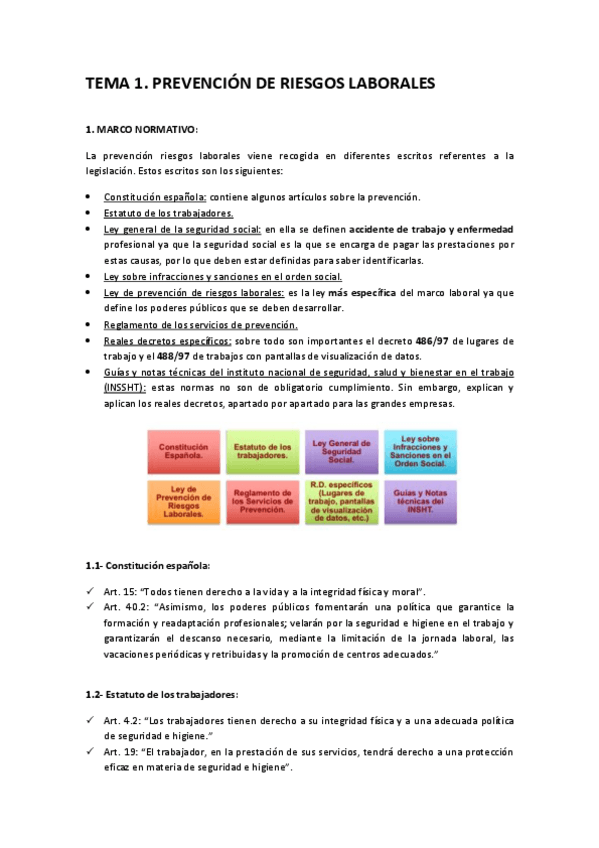 TEMA 1. PREVENCIÓN DE RIESGOS LABORALES

1. MARCO NORMATIVO:

La prevención riesgos laborales viene recogida en diferentes escritos referentes a la legislación. Estos escritos son los siguientes:

- Constitución española: contiene algunos artículos sobre la prevención.
- Estatuto de los trabajadores.
- Ley general de la seguridad social: en ella se definen accidente de trabajo y enfermedad profesional ya que la seguridad social es la que se encarga de pagar las prestaciones por estas causas, por lo que deben estar definidas para saber identificarlas.
- Ley sobre infracciones y sanciones en el orden social.
- Ley de prevención de riesgos laborales: es la ley más específica del marco laboral ya que define los poderes públicos que se deben desarrollar.
- Reglamento de los servicios de prevención.
- Reales decretos específicos: sobre todo son importantes el decreto 486/97 de lugares de trabajo y el 488/97 de trabajos con pantallas de visualización de datos.
- Guías y notas técnicas del instituto nacional de seguridad, salud y bienestar en el trabajo (INSSHT): estas normas no son de obligatorio cumplimiento. Sin embargo, explican y aplican los reales decretos, apartado por apartado para las grandes empresas.

Constitución Española.
Estatuto de los trabajadores.
Ley General de Seguridad Social.
Ley sobre Infracciones y Sanciones en el Orden Social.
Ley de Prevención de Riesgos Laborales.
Reglamento de los Servicios de Prevención.
R.D. específicos (Lugares de trabajo, pantallas de visualización de datos, etc.)
Guías y Notas técnicas del INSHT.

1.1- Constitución española:

✓ Art. 15: "Todos tienen derecho a la vida y a la integridad física y moral".
✓ Art. 40.2: "Asimismo, los poderes públicos fomentarán una política que garantice la formación y readaptación profesionales; velarán por la seguridad e higiene en el trabajo y garantizarán el descanso necesario, mediante la limitación de la jornada laboral, las vacaciones periódicas y retribuidas y la promoción de centros adecuados."

1.2- Estatuto de los trabajadores:

✓ Art. 4.2: "Los trabajadores tienen derecho a su integridad física y a una adecuada política de seguridad e higiene."
✓ Art. 19: "El trabajador, en la prestación de sus servicios, tendrá derecho a una protección eficaz en materia de seguridad e higiene".